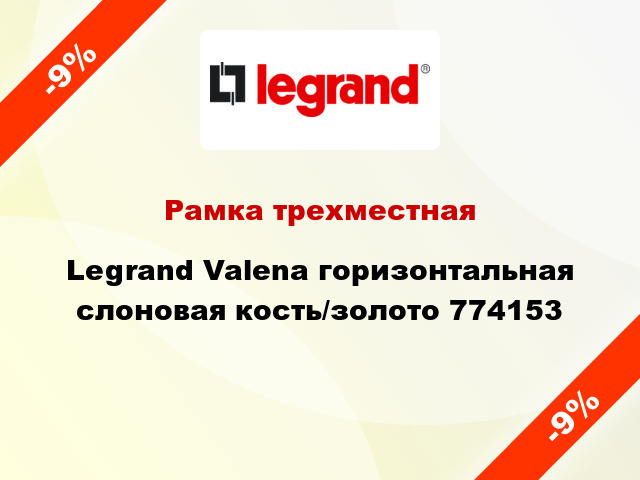 -9%

legrand®

Рамка трехместная

Legrand Valena горизонтальная слоновая кость/золото 774153

-9%